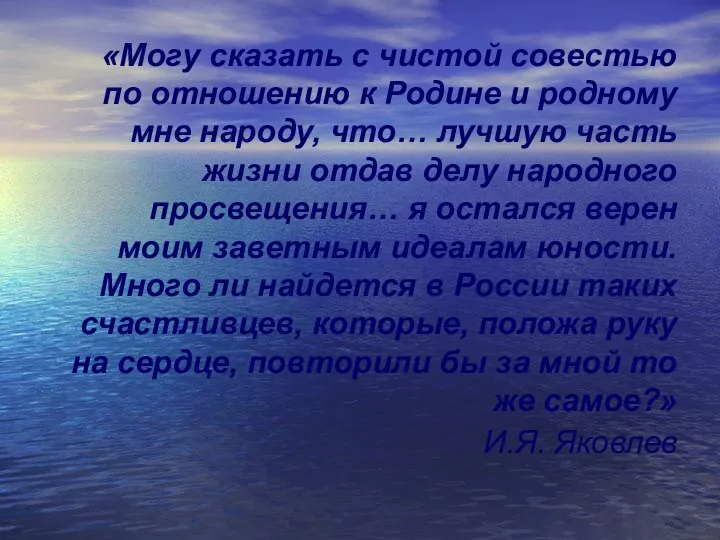 «Могу сказать с чистой совестью по отношению к Родине и родному мне народу, что… лучшую часть жизни отдав делу народного просвещения… я остался верен моим заветным идеалам юности. Много ли найдется в России таких счастливцев, которые, положа руку на сердце, повторили бы за мной то же самое?»

И.Я. Яковлев